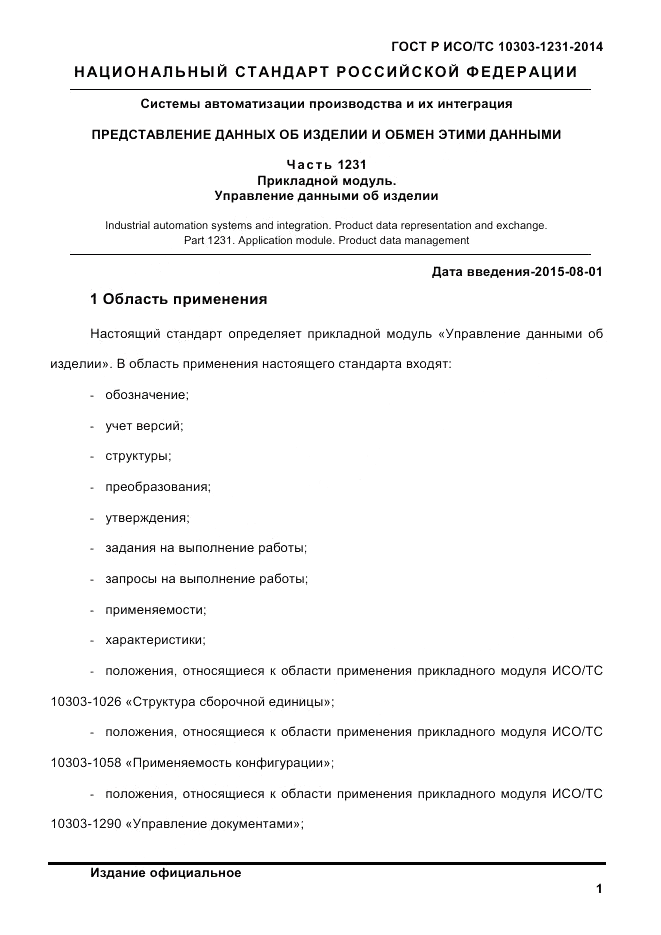 ГОСТ Р ИСО/ТС 10303-1231-2014

НАЦИОНАЛЬНЫЙ СТАНДАРТ РОССИЙСКОЙ ФЕДЕРАЦИИ

Системы автоматизации производства и их интеграция

ПРЕДСТАВЛЕНИЕ ДАННЫХ ОБ ИЗДЕЛИИ И ОБМЕН ЭТИМИ ДАННЫМИ

Часть 1231
Прикладной модуль.
Управление данными об изделии

Industrial automation systems and integration. Product data representation and exchange. Part 1231. Application module. Product data management

Дата введения-2015-08-01

1 Область применения

Настоящий стандарт определяет прикладной модуль «Управление данными об изделии». В область применения настоящего стандарта входят:

- обозначение;

- учет версий;

- структуры;

- преобразования;

- утверждения;

- задания на выполнение работы;

- запросы на выполнение работы;

- применяемости;

- характеристики;

- положения, относящиеся к области применения прикладного модуля ИСО/ТС 10303-1026 «Структура сборочной единицы»;

- положения, относящиеся к области применения прикладного модуля ИСО/ТС 10303-1058 «Применяемость конфигурации»;

- положения, относящиеся к области применения прикладного модуля ИСО/ТС 10303-1290 «Управление документами»;

Издание официальное

1